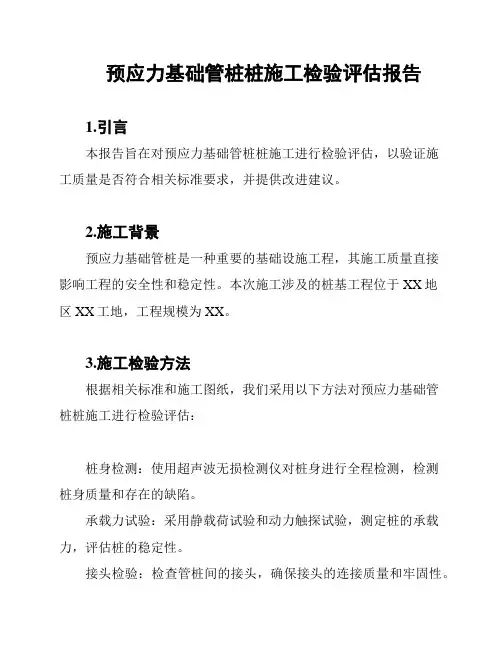 预应力基础管桩桩施工检验评估报告

1.引言

本报告旨在对预应力基础管桩桩施工进行检验评估，以验证施工质量是否符合相关标准要求，并提供改进建议。

2.施工背景

预应力基础管桩是一种重要的基础设施工程，其施工质量直接影响工程的安全性和稳定性。本次施工涉及的桩基工程位于 XX 地区 XX 工地，工程规模为 XX。

3.施工检验方法

根据相关标准和施工图纸，我们采用以下方法对预应力基础管桩桩施工进行检验评估：

桩身检测：使用超声波无损检测仪对桩身进行全程检测，检测桩身质量和存在的缺陷。

承载力试验：采用静载荷试验和动力触探试验，测定桩的承载力，评估桩的稳定性。

接头检验：检查管桩间的接头，确保接头的连接质量和牢固性。